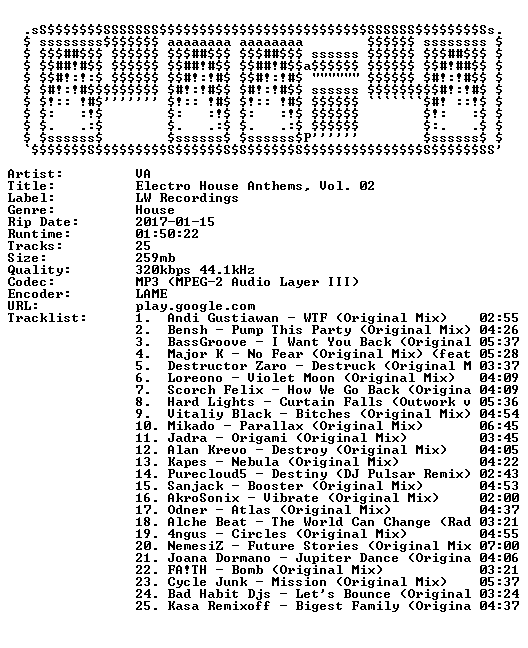 Artist: VA
Title: Electro House Anthems, Vol. 02
Label: LW Recordings
Genre: House
Rip Date: 2017-01-15
Runtime: 01:50:22
Tracks: 25
Size: 259mb
Quality: 320kbps 44.1kHz
Codec: MP3 (MPEG-2 Audio Layer III)
Encoder: LAME
URL: play.google.com
Tracklist:
1. Andi Gustiawan - WTF (Original Mix) 02:55
2. Bensh - Pump This Party (Original Mix) 04:26
3. BassGroove - I Want You Back (Original 05:37
4. Major K - No Fear (Original Mix) (feat 05:28
5. Destructor Zaro - Destruck (Original M 03:37
6. Loreono - Violet Moon (Original Mix) 04:09
7. Scorch Felix - How We Go Back (Origina 04:09
8. Hard Lights - Curtain Falls (Outwork v 05:36
9. Vitaliy Black - Bitches (Original Mix) 04:54
10. Mikado - Parallax (Original Mix) 06:45
11. Jadra - Origami (Original Mix) 03:45
12. Alan Krevo - Destroy (Original Mix) 04:05
13. Kapes - Nebula (Original Mix) 04:22
14. Purecloud5 - Destiny (DJ Pulsar Remix) 02:43
15. Sanjack - Booster (Original Mix) 04:53
16. AkroSonix - Vibrate (Original Mix) 02:00
17. Odner - Atlas (Original Mix) 04:37
18. Alche Beat - The World Can Change (Rad 03:21
19. 4ngus - Circles (Original Mix) 04:55
20. NemesiZ - Future Stories (Original Mix 07:00
21. Joana Dormano - Jupiter Dance (Origina 04:06
22. FA!TH - Bomb (Original Mix) 03:21
23. Cycle Junk - Mission (Original Mix) 05:37
24. Bad Habit Djs - Let's Bounce (Original 03:24
25. Kasa Remixoff - Bigest Family (Origina 04:37